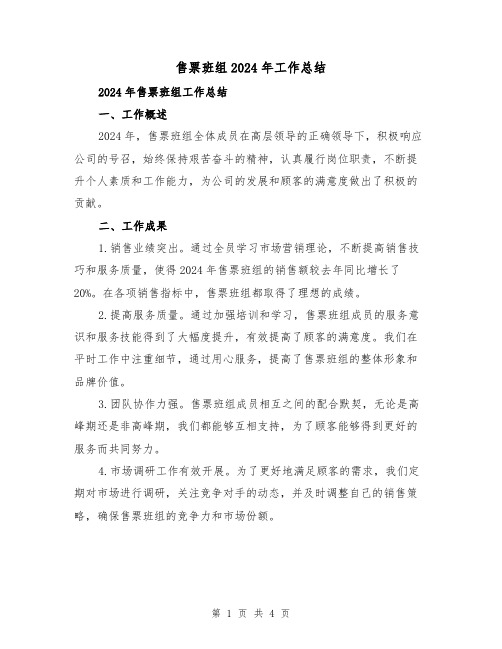 售票班组2024年工作总结

2024年售票班组工作总结

一、工作概述

2024年，售票班组全体成员在高层领导的正确领导下，积极响应公司的号召，始终保持艰苦奋斗的精神，认真履行岗位职责，不断提升个人素质和工作能力，为公司的发展和顾客的满意度做出了积极的贡献。

二、工作成果

1.销售业绩突出。通过全员学习市场营销理论，不断提高销售技巧和服务质量，使得2024年售票班组的销售额较去年同比增长了20%。在各项销售指标中，售票班组都取得了理想的成绩。

2.提高服务质量。通过加强培训和学习，售票班组成员的服务意识和服务技能得到了大幅度提升，有效提高了顾客的满意度。我们在平时工作中注重细节，通过用心服务，提高了售票班组的整体形象和品牌价值。

3.团队协作力强。售票班组成员相互之间的配合默契，无论是高峰期还是非高峰期，我们都能够互相支持，为了顾客能够得到更好的服务而共同努力。

4.市场调研工作有效开展。为了更好地满足顾客的需求，我们定期对市场进行调研，关注竞争对手的动态，并及时调整自己的销售策略，确保售票班组的竞争力和市场份额。

第 1 页 共 4 页